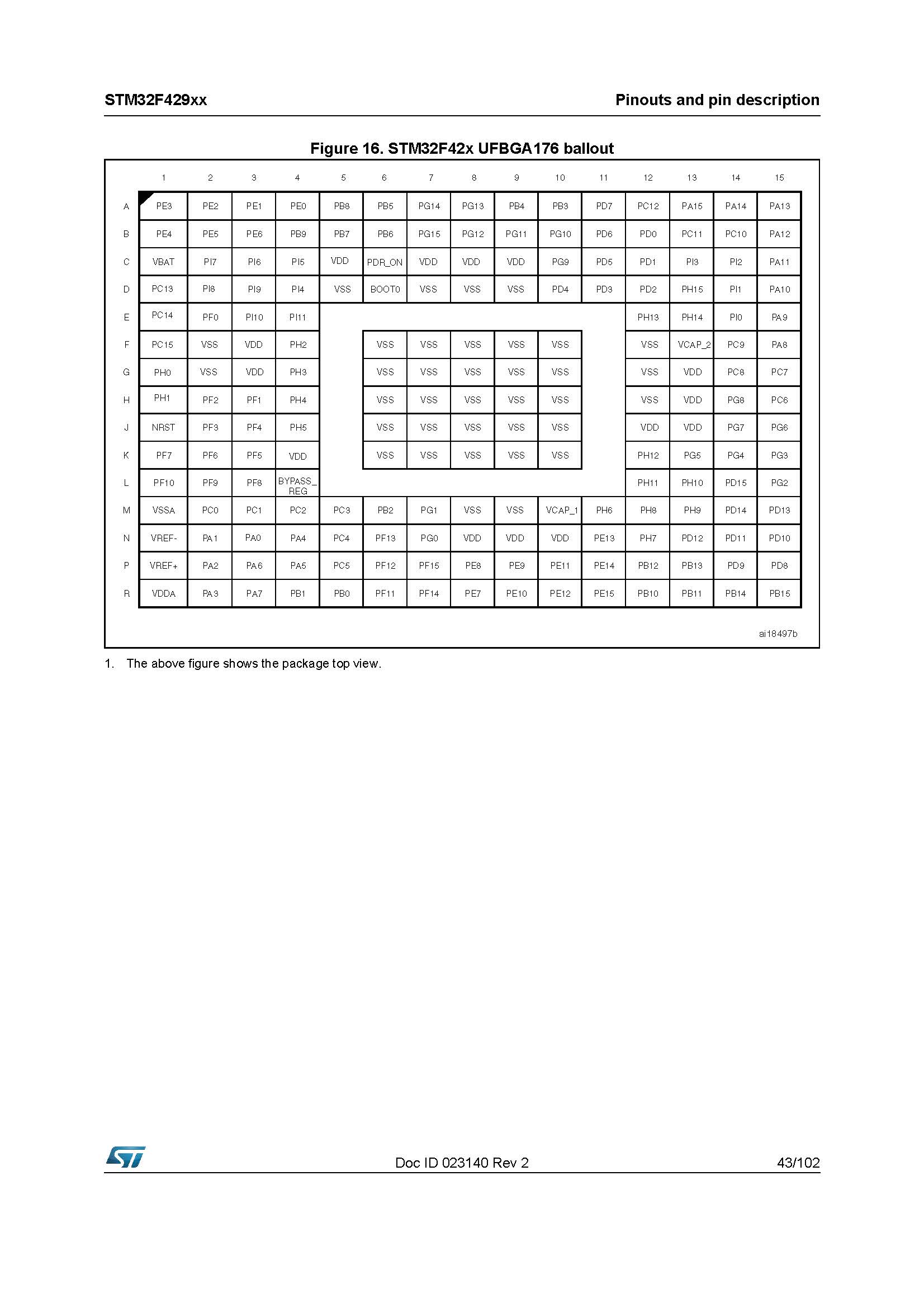 STM32F429xx

Pinouts and pin description

Figure 16. STM32F42x UFBGA176 ballout

| | 1 | 2 | 3 | 4 | 5 | 6 | 7 | 8 | 9 | 10 | 11 | 12 | 13 | 14 | 15 |
|---|---|---|---|---|---|---|---|---|---|---|---|---|---|---|---|
| A | PE3 | PE2 | PE1 | PE0 | PB8 | PB5 | PG14 | PG13 | PB4 | PB3 | PD7 | PC12 | PA15 | PA14 | PA13 |
| B | PE4 | PE5 | PE6 | PB9 | PB7 | PB6 | PG15 | PG12 | PG11 | PG10 | PD6 | PD0 | PC11 | PC10 | PA12 |
| C | VBAT | PI7 | PI6 | PI5 | VDD | PDR_ON | VDD | VDD | VDD | PG9 | PD5 | PD1 | PI3 | PI2 | PA11 |
| D | PC13 | PI8 | PI9 | PI4 | VSS | BOOT0 | VSS | VSS | VSS | PD4 | PD3 | PD2 | PH15 | PI1 | PA10 |
| E | PC14 | PF0 | PI10 | PI11 | | | | | | | | PH13 | PH14 | PI0 | PA9 |
| F | PC15 | VSS | VDD | PH2 | | VSS | VSS | VSS | VSS | VSS | | VSS | VCAP_2 | PC9 | PA8 |
| G | PH0 | VSS | VDD | PH3 | | VSS | VSS | VSS | VSS | VSS | | VSS | VDD | PC8 | PC7 |
| H | PH1 | PF2 | PF1 | PH4 | | VSS | VSS | VSS | VSS | VSS | | VSS | VDD | PG8 | PC6 |
| J | NRST | PF3 | PF4 | PH5 | | VSS | VSS | VSS | VSS | VSS | | VDD | VDD | PG7 | PG6 |
| K | PF7 | PF6 | PF5 | VDD | | VSS | VSS | VSS | VSS | VSS | | PH12 | PG5 | PG4 | PG3 |
| L | PF10 | PF9 | PF8 | BYPASS_REG | | | | | | | | PH11 | PH10 | PD15 | PG2 |
| M | VSSA | PC0 | PC1 | PC2 | PC3 | PB2 | PG1 | VSS | VSS | VCAP_1 | PH6 | PH8 | PH9 | PD14 | PD13 |
| N | VREF- | PA1 | PA0 | PA4 | PC4 | PF13 | PG0 | VDD | VDD | VDD | PE13 | PH7 | PD12 | PD11 | PD10 |
| P | VREF+ | PA2 | PA6 | PA5 | PC5 | PF12 | PF15 | PE8 | PE9 | PE11 | PE14 | PB12 | PB13 | PD9 | PD8 |
| R | VDDA | PA3 | PA7 | PB1 | PB0 | PF11 | PF14 | PE7 | PE10 | PE12 | PE15 | PB10 | PB11 | PB14 | PB15 |

ai18497b

1. The above figure shows the package top view.

Doc ID 023140 Rev 2

43/102